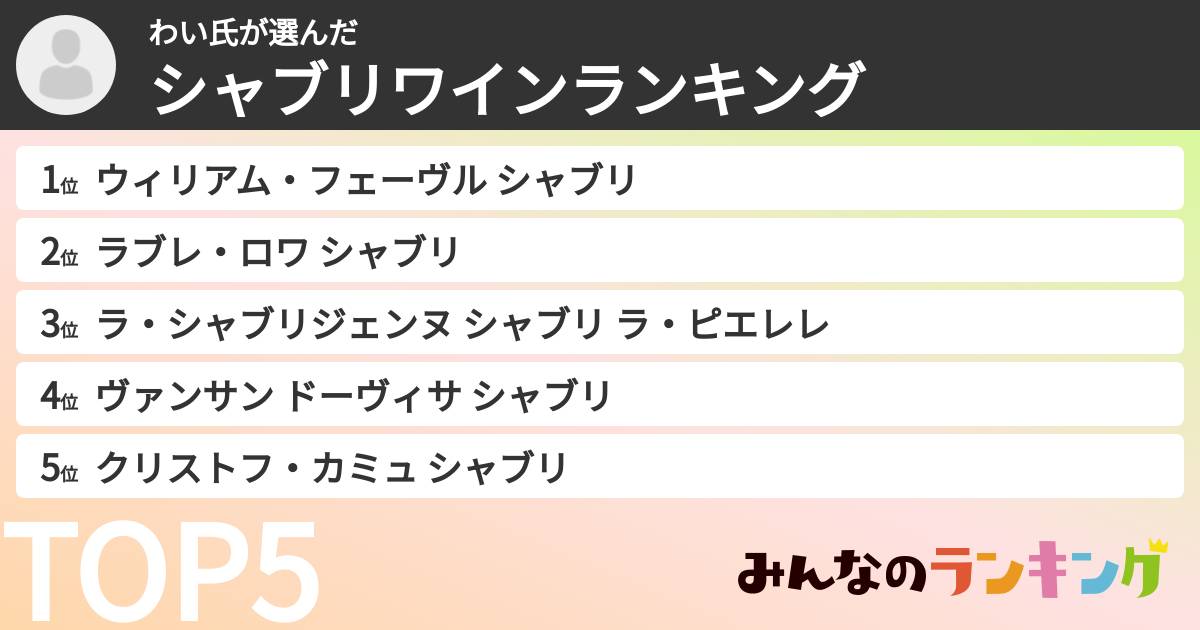 わい氏が選んだ
シャブリワインランキング

1位 ウィリアム・フェーヴル シャブリ

2位 ラブレ・ロワ シャブリ

3位 ラ・シャブリジェンヌ シャブリ ラ・ピエレレ

4位 ヴァンサン ドーヴィサ シャブリ

5位 クリストフ・カミュ シャブリ

TOP5

みんなのランキング